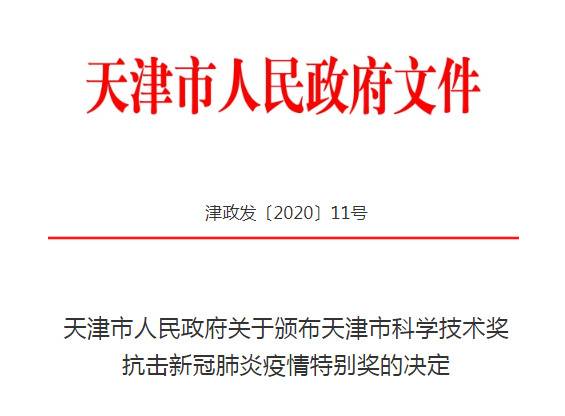 天津市人民政府文件

津政发〔2020〕11号

天津市人民政府关于颁布天津市科学技术奖抗击新冠肺炎疫情特别奖的决定